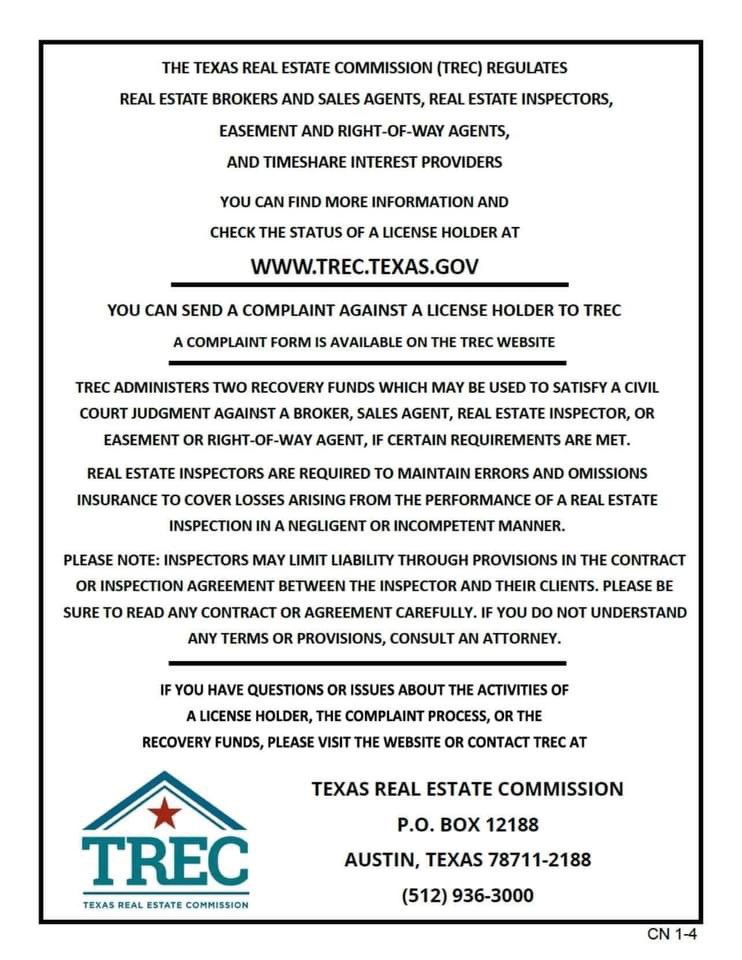 THE TEXAS REAL ESTATE COMMISSION (TREC) REGULATES REAL ESTATE BROKERS AND SALES AGENTS, REAL ESTATE INSPECTORS, EASEMENT AND RIGHT-OF-WAY AGENTS, AND TIMESHARE INTEREST PROVIDERS

YOU CAN FIND MORE INFORMATION AND CHECK THE STATUS OF A LICENSE HOLDER AT

WWW.TREC.TEXAS.GOV

YOU CAN SEND A COMPLAINT AGAINST A LICENSE HOLDER TO TREC

A COMPLAINT FORM IS AVAILABLE ON THE TREC WEBSITE

TREC ADMINISTERS TWO RECOVERY FUNDS WHICH MAY BE USED TO SATISFY A CIVIL COURT JUDGMENT AGAINST A BROKER, SALES AGENT, REAL ESTATE INSPECTOR, OR EASEMENT OR RIGHT-OF-WAY AGENT, IF CERTAIN REQUIREMENTS ARE MET.

REAL ESTATE INSPECTORS ARE REQUIRED TO MAINTAIN ERRORS AND OMISSIONS INSURANCE TO COVER LOSSES ARISING FROM THE PERFORMANCE OF A REAL ESTATE INSPECTION IN A NEGLIGENT OR INCOMPETENT MANNER.

PLEASE NOTE: INSPECTORS MAY LIMIT LIABILITY THROUGH PROVISIONS IN THE CONTRACT OR INSPECTION AGREEMENT BETWEEN THE INSPECTOR AND THEIR CLIENTS. PLEASE BE SURE TO READ ANY CONTRACT OR AGREEMENT CAREFULLY. IF YOU DO NOT UNDERSTAND ANY TERMS OR PROVISIONS, CONSULT AN ATTORNEY.

IF YOU HAVE QUESTIONS OR ISSUES ABOUT THE ACTIVITIES OF A LICENSE HOLDER, THE COMPLAINT PROCESS, OR THE RECOVERY FUNDS, PLEASE VISIT THE WEBSITE OR CONTACT TREC AT

TREC
TEXAS REAL ESTATE COMMISSION

TEXAS REAL ESTATE COMMISSION
P.O. BOX 12188
AUSTIN, TEXAS 78711-2188
(512) 936-3000

CN 1-4